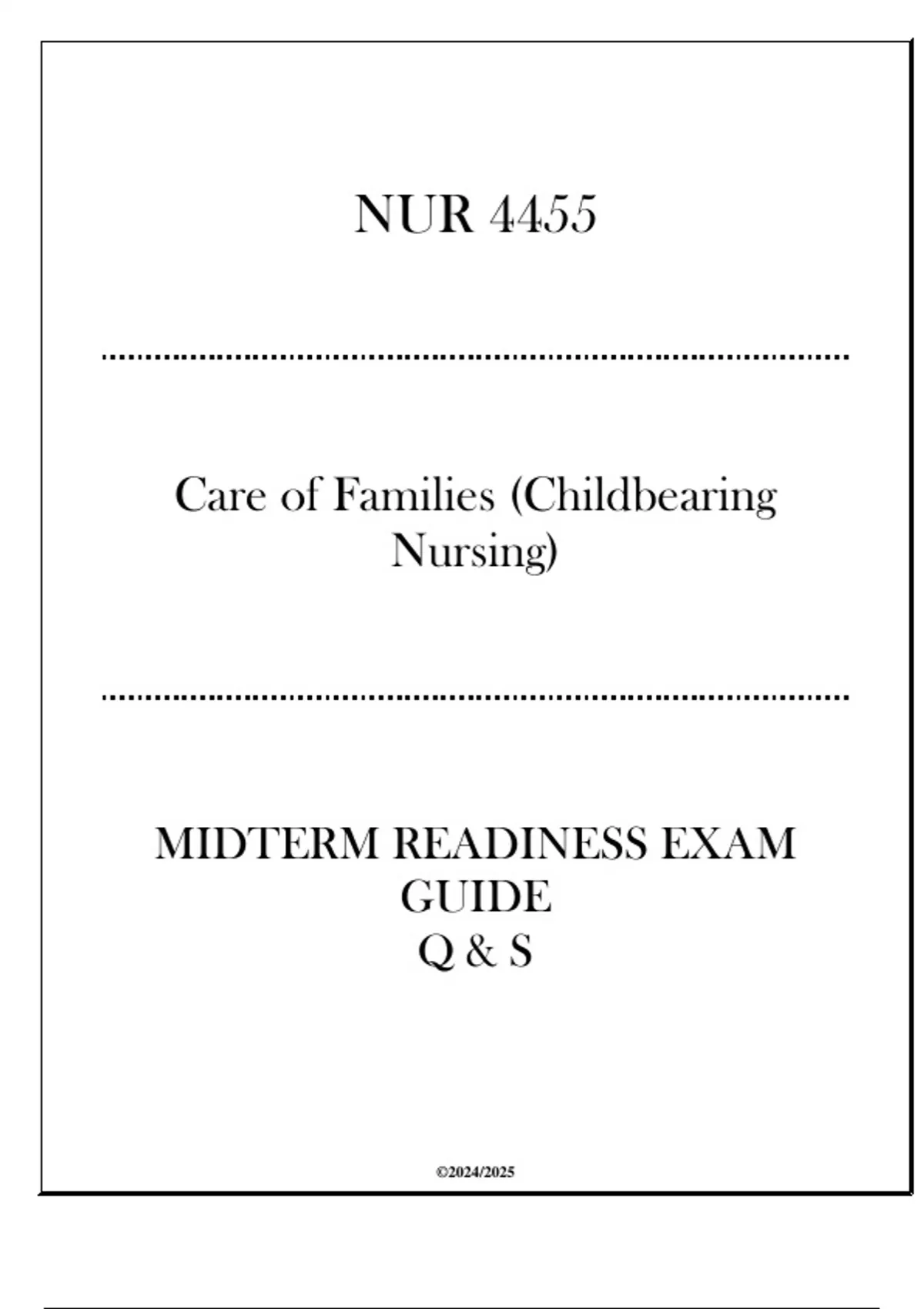 NUR 4455

Care of Families (Childbearing Nursing)

MIDTERM READINESS EXAM GUIDE
Q & S

©2024/2025